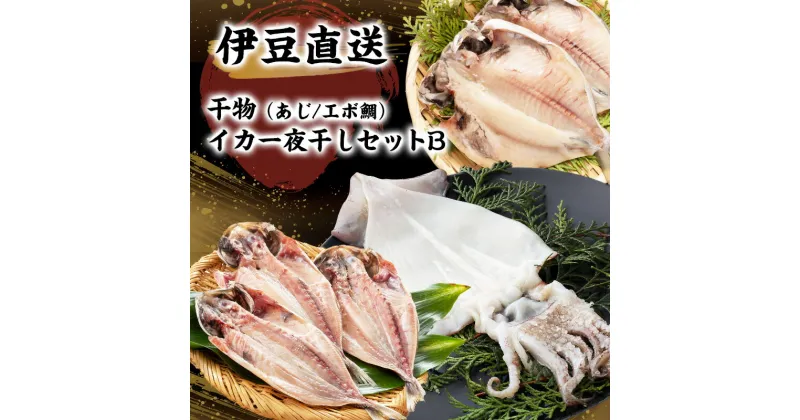 伊豆直送

干物（あじ/エボ鯛）
イカ一夜干しセットB